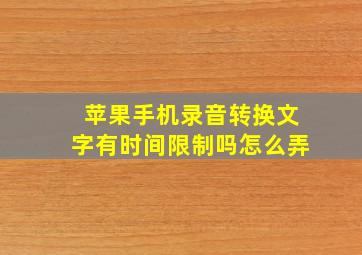 苹果手机录音转换文字有时间限制吗怎么弄